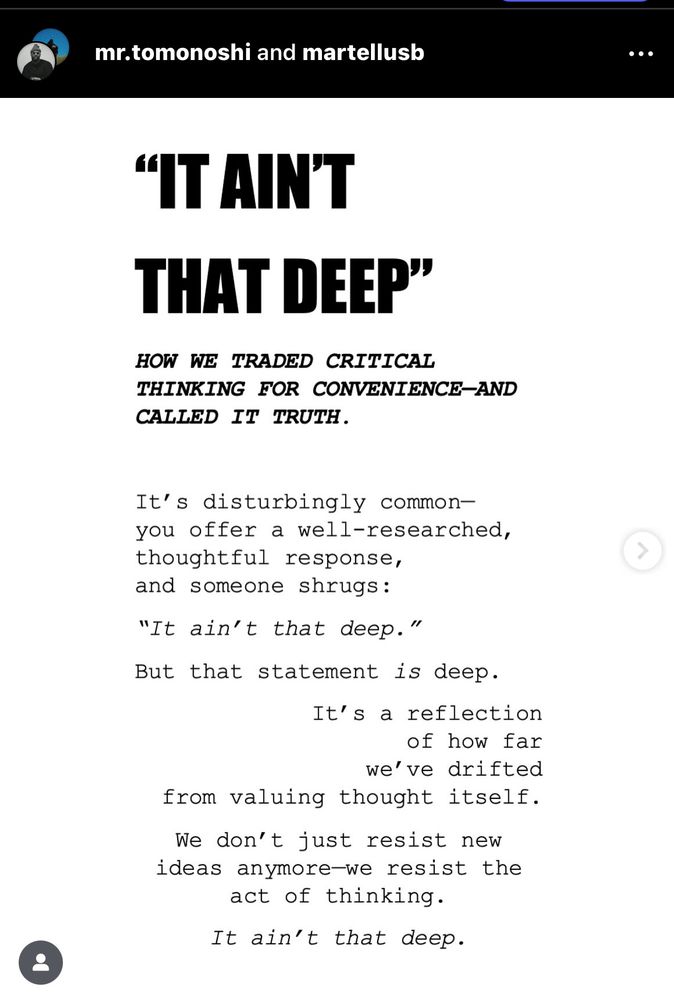 mr.tomonoshi and martellusb

"IT AIN'T THAT DEEP"

HOW WE TRADED CRITICAL THINKING FOR CONVENIENCE—AND CALLED IT TRUTH.

It's disturbingly common— you offer a well-researched, thoughtful response, and someone shrugs:

"It ain't that deep."

But that statement is deep.

It's a reflection of how far we've drifted from valuing thought itself.

We don't just resist new ideas anymore—we resist the act of thinking.

It ain't that deep.